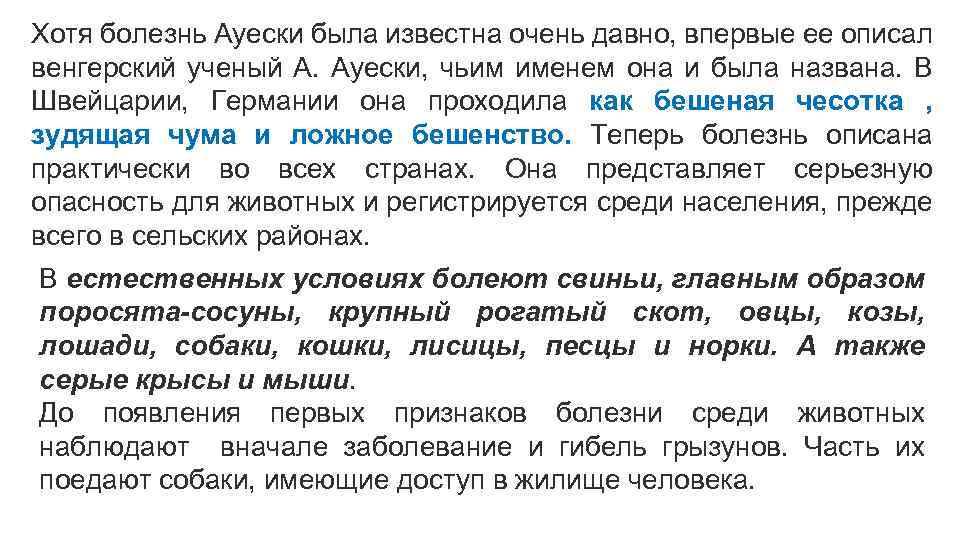 Хотя болезнь Ауески была известна очень давно, впервые ее описал венгерский ученый А. Ауески, чьим именем она и была названа. В Швейцарии, Германии она проходила как бешеная чесотка , зудящая чума и ложное бешенство. Теперь болезнь описана практически во всех странах. Она представляет серьезную опасность для животных и регистрируется среди населения, прежде всего в сельских районах.

В естественных условиях болеют свиньи, главным образом поросята-сосуны, крупный рогатый скот, овцы, козы, лошади, собаки, кошки, лисицы, песцы и норки. А также серые крысы и мыши.
До появления первых признаков болезни среди животных наблюдают вначале заболевание и гибель грызунов. Часть их поедают собаки, имеющие доступ в жилище человека.